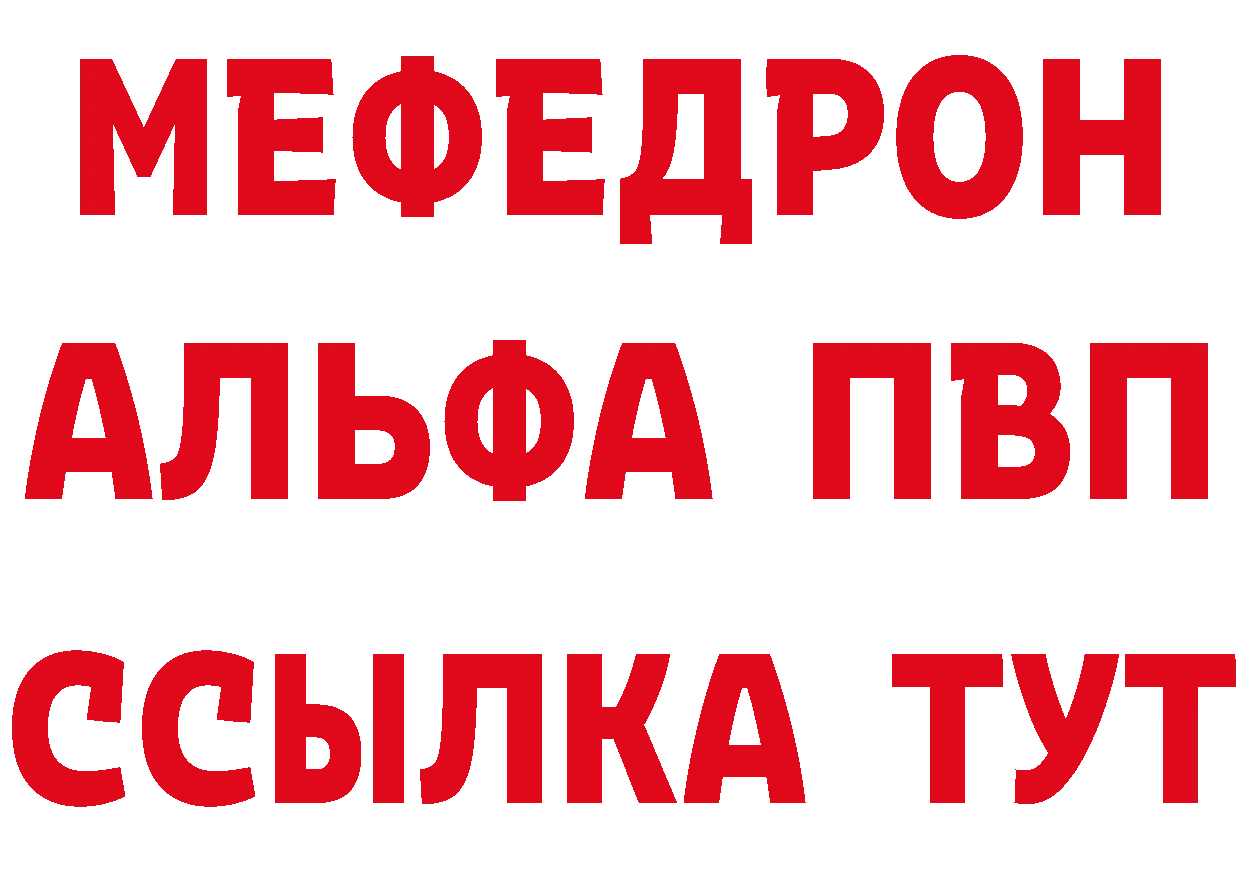 МЕФЕДРОН
АЛЬФА ПВП
ССЫЛКА ТУТ